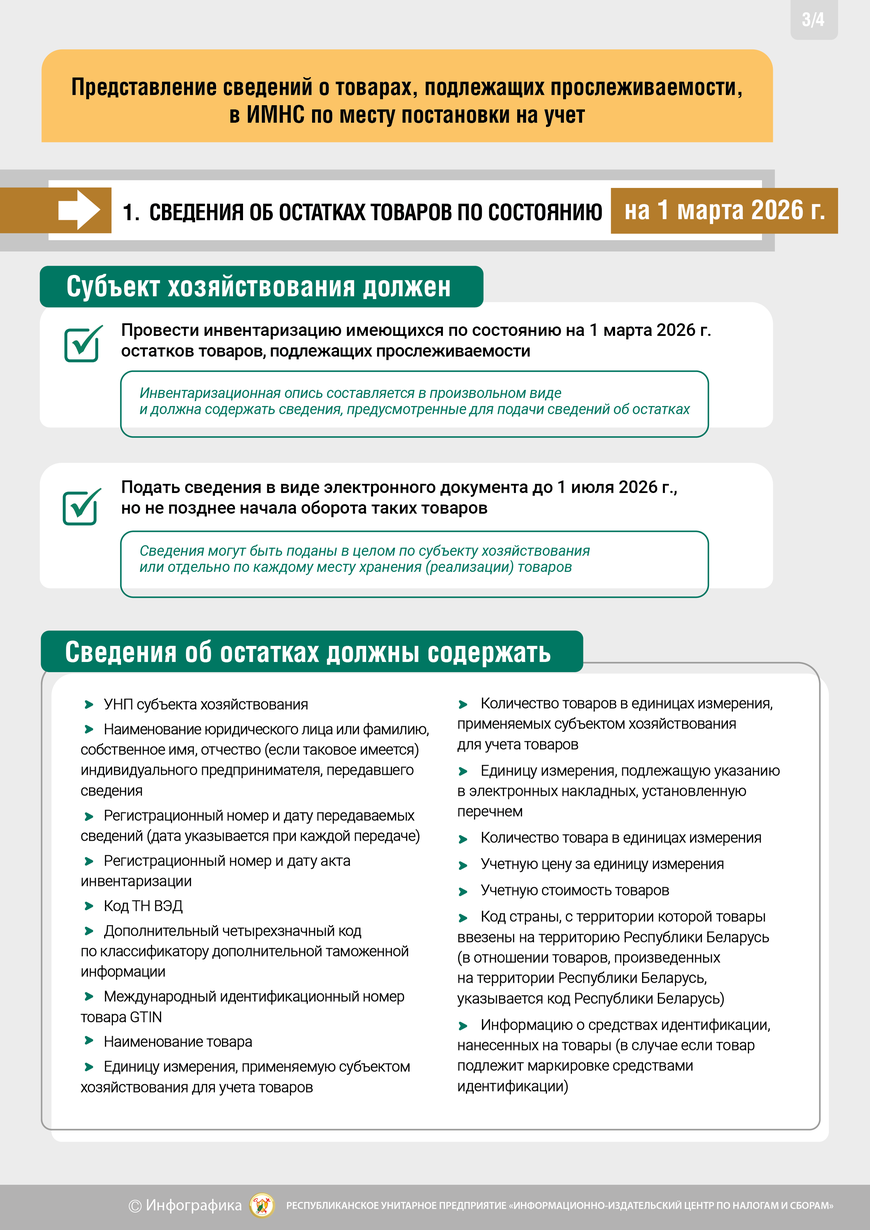 3/4

Представление сведений о товарах, подлежащих прослеживаемости, в ИМНС по месту постановки на учет

1. СВЕДЕНИЯ ОБ ОСТАТКАХ ТОВАРОВ ПО СОСТОЯНИЮ на 1 марта 2026 г.

Субъект хозяйствования должен

Провести инвентаризацию имеющихся по состоянию на 1 марта 2026 г. остатков товаров, подлежащих прослеживаемости

Инвентаризационная опись составляется в произвольном виде и должна содержать сведения, предусмотренные для подачи сведений об остатках

Подать сведения в виде электронного документа до 1 июля 2026 г., но не позднее начала оборота таких товаров

Сведения могут быть поданы в целом по субъекту хозяйствования или отдельно по каждому месту хранения (реализации) товаров

Сведения об остатках должны содержать

УНП субъекта хозяйствования

Наименование юридического лица или фамилию, собственное имя, отчество (если таковое имеется) индивидуального предпринимателя, передавшего сведения

Регистрационный номер и дату передаваемых сведений (дата указывается при каждой передаче)

Регистрационный номер и дату акта инвентаризации

Код ТН ВЭД

Дополнительный четырехзначный код по классификатору дополнительной таможенной информации

Международный идентификационный номер товара GTIN

Наименование товара

Единицу измерения, применяемую субъектом хозяйствования для учета товаров

Количество товаров в единицах измерения, применяемых субъектом хозяйствования для учета товаров

Единицу измерения, подлежащую указанию в электронных накладных, установленную перечнем

Количество товара в единицах измерения

Учетную цену за единицу измерения

Учетную стоимость товаров

Код страны, с территории которой товары ввезены на территорию Республики Беларусь (в отношении товаров, произведенных на территории Республики Беларусь, указывается код Республики Беларусь)

Информацию о средствах идентификации, нанесенных на товары (в случае если товар подлежит маркировке средствами идентификации)

© Инфографика РЕСПУБЛИКАНСКОЕ УНИТАРНОЕ ПРЕДПРИЯТИЕ «ИНФОРМАЦИОННО-ИЗДАТЕЛЬСКИЙ ЦЕНТР ПО НАЛОГАМ И СБОРАМ»